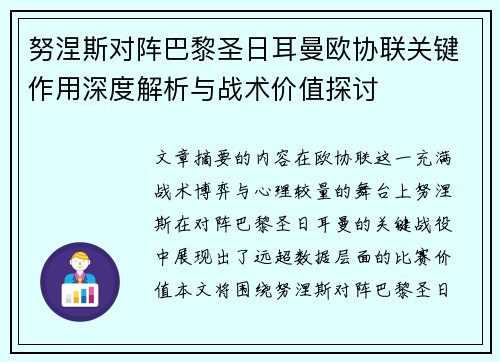 努涅斯对阵巴黎圣日耳曼欧协联关键作用深度解析与战术价值探讨

文章摘要的内容在欧协联这一充满战术博弈与心理较量的舞台上努涅斯在对阵巴黎圣日耳曼的关键战役中展现出了远超数据层面的比赛价值本文将围绕努涅斯对阵巴黎圣日